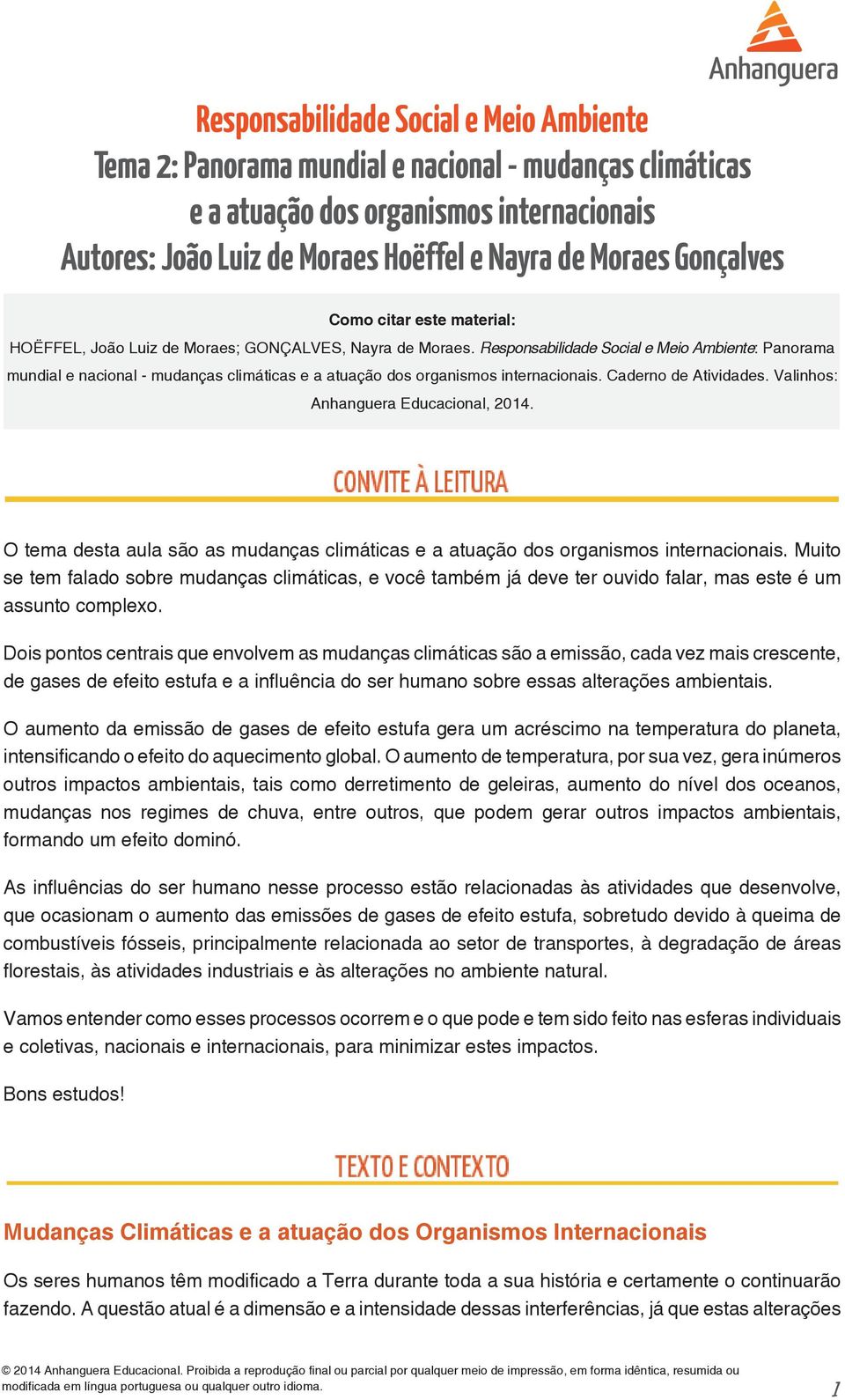 Anhanguera

Responsabilidade Social e Meio Ambiente
Tema 2: Panorama mundial e nacional - mudanças climáticas e a atuação dos organismos internacionais
Autores: João Luiz de Moraes Hoëffel e Nayra de Moraes Gonçalves

Como citar este material:
HOËFFEL, João Luiz de Moraes; GONÇALVES, Nayra de Moraes. Responsabilidade Social e Meio Ambiente: Panorama mundial e nacional - mudanças climáticas e a atuação dos organismos internacionais. Caderno de Atividades. Valinhos: Anhanguera Educacional, 2014.

CONVITE À LEITURA

O tema desta aula são as mudanças climáticas e a atuação dos organismos internacionais. Muito se tem falado sobre mudanças climáticas, e você também já deve ter ouvido falar, mas este é um assunto complexo.

Dois pontos centrais que envolvem as mudanças climáticas são a emissão, cada vez mais crescente, de gases de efeito estufa e a influência do ser humano sobre essas alterações ambientais.

O aumento da emissão de gases de efeito estufa gera um acréscimo na temperatura do planeta, intensificando o efeito do aquecimento global. O aumento de temperatura, por sua vez, gera inúmeros outros impactos ambientais, tais como derretimento de geleiras, aumento do nível dos oceanos, mudanças nos regimes de chuva, entre outros, que podem gerar outros impactos ambientais, formando um efeito dominó.

As influências do ser humano nesse processo estão relacionadas às atividades que desenvolve, que ocasionam o aumento das emissões de gases de efeito estufa, sobretudo devido à queima de combustíveis fósseis, principalmente relacionada ao setor de transportes, à degradação de áreas florestais, às atividades industriais e às alterações no ambiente natural.

Vamos entender como esses processos ocorrem e o que pode e tem sido feito nas esferas individuais e coletivas, nacionais e internacionais, para minimizar estes impactos.

Bons estudos!

TEXTO E CONTEXTO

Mudanças Climáticas e a atuação dos Organismos Internacionais

Os seres humanos têm modificado a Terra durante toda a sua história e certamente o continuarão fazendo. A questão atual é a dimensão e a intensidade dessas interferências, já que estas alterações

© 2014 Anhanguera Educacional. Proibida a reprodução final ou parcial por qualquer meio de impressão, em forma idêntica, resumida ou modificada em língua portuguesa ou qualquer outro idioma.

1